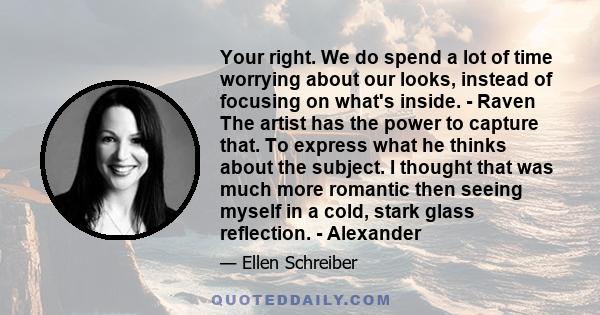 Your right. We do spend a lot of time worrying about our looks, instead of focusing on what's inside. - Raven The artist has the power to capture that. To express what he thinks about the subject. I thought that was much more romantic then seeing myself in a cold, stark glass reflection. - Alexander

— Ellen Schreiber

QUOTEDDAILY.COM